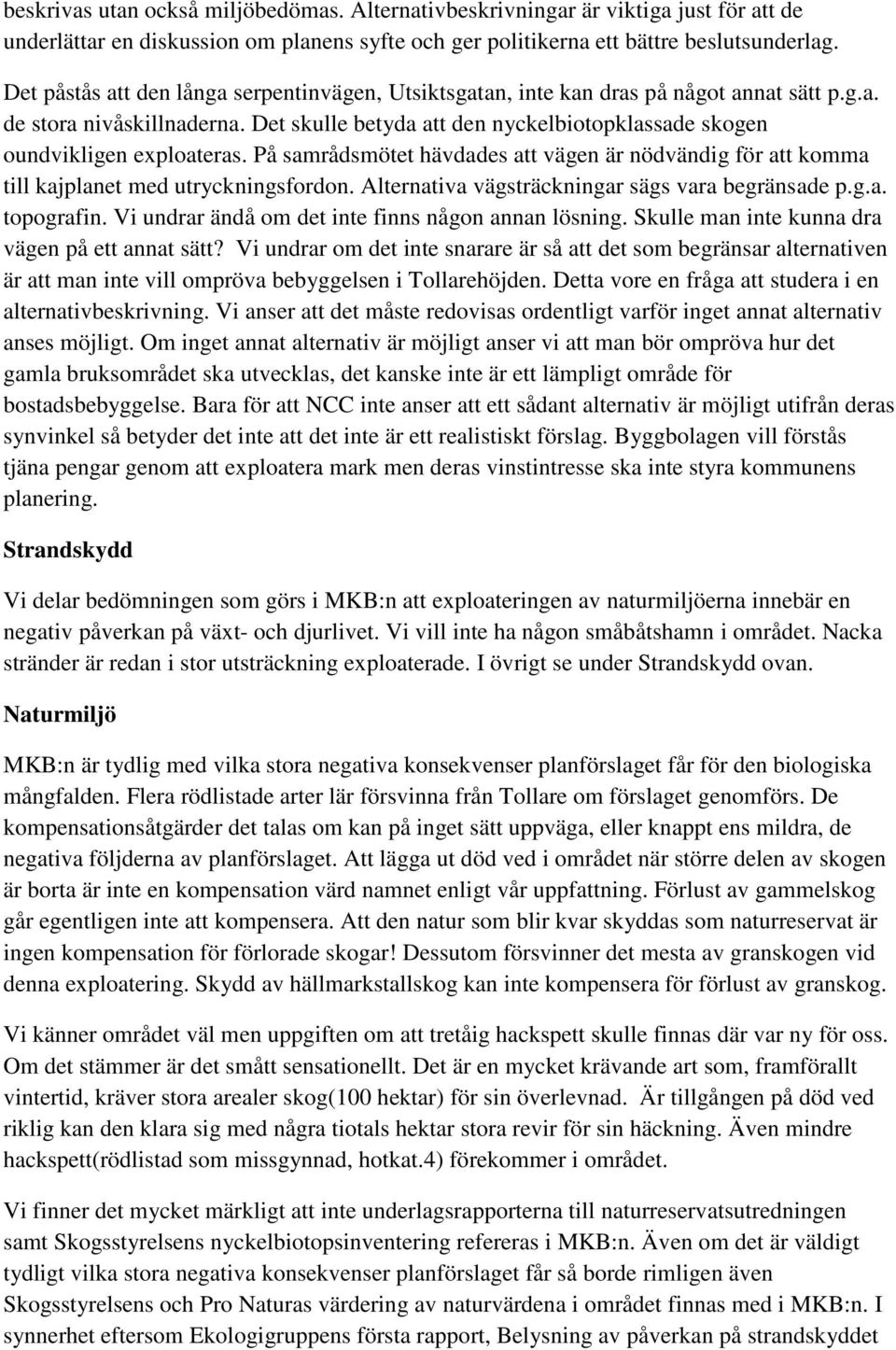 beskrivas utan också miljöbedömas. Alternativbeskrivningar är viktiga just för att de underlättar en diskussion om planens syfte och ger politikerna ett bättre beslutsunderlag.

Det påstås att den långa serpentinvägen, Utsiktsgatan, inte kan dras på något annat sätt p.g.a. de stora nivåskillnaderna. Det skulle betyda att den nyckelbiotopklassade skogen oundvikligen exploateras. På samrådsmötet hävdades att vägen är nödvändig för att komma till kajplanet med utryckningsfordon. Alternativa vägsträckningar sägs vara begränsade p.g.a. topografin. Vi undrar ändå om det inte finns någon annan lösning. Skulle man inte kunna dra vägen på ett annat sätt? Vi undrar om det inte snarare är så att det som begränsar alternativen är att man inte vill ompröva bebyggelsen i Tollarehöjden. Detta vore en fråga att studera i en alternativbeskrivning. Vi anser att det måste redovisas ordentligt varför inget annat alternativ anses möjligt. Om inget annat alternativ är möjligt anser vi att man bör ompröva hur det gamla bruksområdet ska utvecklas, det kanske inte är ett lämpligt område för bostadsbebyggelse. Bara för att NCC inte anser att ett sådant alternativ är möjligt utifrån deras synvinkel så betyder det inte att det inte är ett realistiskt förslag. Byggbolagen vill förstås tjäna pengar genom att exploatera mark men deras vinstintresse ska inte styra kommunens planering.

Strandskydd

Vi delar bedömningen som görs i MKB:n att exploateringen av naturmiljöerna innebär en negativ påverkan på växt- och djurlivet. Vi vill inte ha någon småbåtshamn i området. Nacka stränder är redan i stor utsträckning exploaterade. I övrigt se under Strandskydd ovan.

Naturmiljö

MKB:n är tydlig med vilka stora negativa konsekvenser planförslaget får för den biologiska mångfalden. Flera rödlistade arter lär försvinna från Tollare om förslaget genomförs. De kompensationsåtgärder det talas om kan på inget sätt uppväga, eller knappt ens mildra, de negativa följderna av planförslaget. Att lägga ut död ved i området när större delen av skogen är borta är inte en kompensation värd namnet enligt vår uppfattning. Förlust av gammelskog går egentligen inte att kompensera. Att den natur som blir kvar skyddas som naturreservat är ingen kompensation för förlorade skogar! Dessutom försvinner det mesta av granskogen vid denna exploatering. Skydd av hällmarkstallskog kan inte kompensera för förlust av granskog.

Vi känner området väl men uppgiften om att tretåig hackspett skulle finnas där var ny för oss. Om det stämmer är det smått sensationellt. Det är en mycket krävande art som, framförallt vintertid, kräver stora arealer skog(100 hektar) för sin överlevnad. Är tillgången på död ved riklig kan den klara sig med några tiotals hektar stora revir för sin häckning. Även mindre hackspett(rödlistad som missgynnad, hotkat.4) förekommer i området.

Vi finner det mycket märkligt att inte underlagsrapporterna till naturreservatsutredningen samt Skogsstyrelsens nyckelbiotopsinventering refereras i MKB:n. Även om det är väldigt tydligt vilka stora negativa konsekvenser planförslaget får så borde rimligen även Skogsstyrelsens och Pro Naturas värdering av naturvärdena i området finnas med i MKB:n. I synnerhet eftersom Ekologigruppens första rapport, Belysning av påverkan på strandskyddet